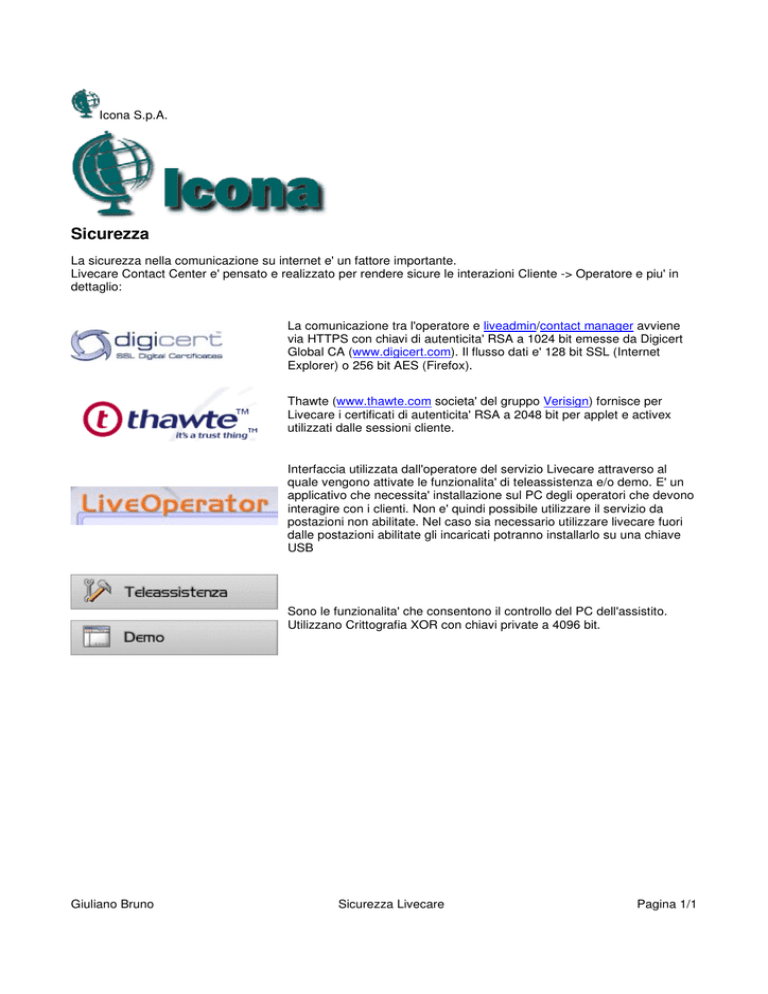 Icona S.p.A.

Icona

Sicurezza

La sicurezza nella comunicazione su internet e' un fattore importante.
Livecare Contact Center e' pensato e realizzato per rendere sicure le interazioni Cliente -> Operatore e piu' in dettaglio:

digicert
SSL Digital Certificates

La comunicazione tra l'operatore e liveadmin/contact manager avviene via HTTPS con chiavi di autenticita' RSA a 1024 bit emesse da Digicert Global CA (www.digicert.com). Il flusso dati e' 128 bit SSL (Internet Explorer) o 256 bit AES (Firefox).

thawte™
it's a trust thing™

Thawte (www.thawte.com societa' del gruppo Verisign) fornisce per Livecare i certificati di autenticita' RSA a 2048 bit per applet e activex utilizzati dalle sessioni cliente.

LiveOperator

Interfaccia utilizzata dall'operatore del servizio Livecare attraverso al quale vengono attivate le funzionalita' di teleassistenza e/o demo. E' un applicativo che necessita' installazione sul PC degli operatori che devono interagire con i clienti. Non e' quindi possibile utilizzare il servizio da postazioni non abilitate. Nel caso sia necessario utilizzare livecare fuori dalle postazioni abilitate gli incaricati potranno installarlo su una chiave USB

Teleassistenza

Demo

Sono le funzionalita' che consentono il controllo del PC dell'assistito. Utilizzano Crittografia XOR con chiavi private a 4096 bit.

Giuliano Bruno

Sicurezza Livecare

Pagina 1/1